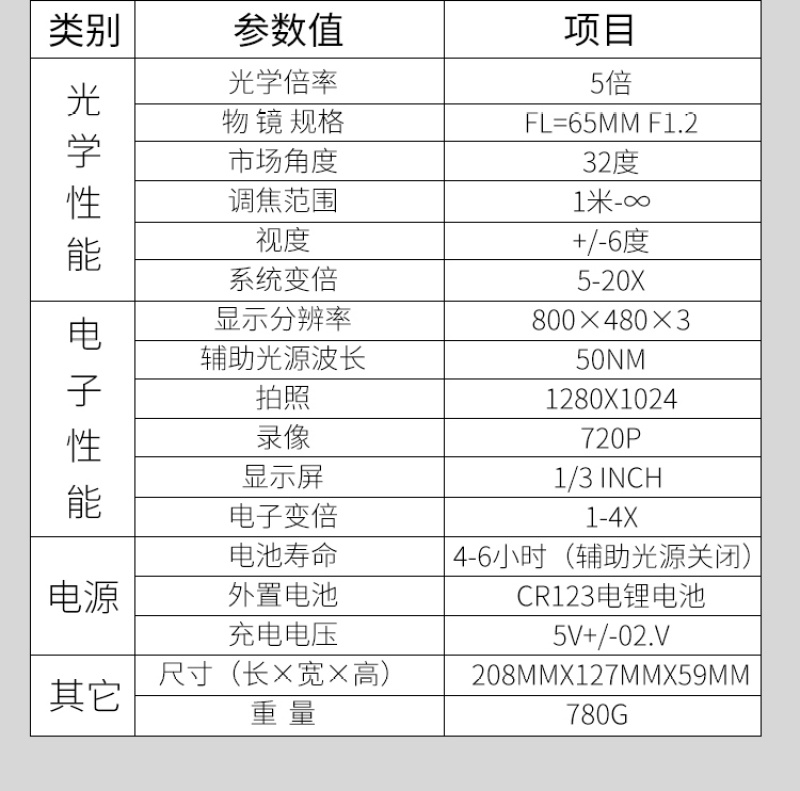 | 类别 | 参数值 | 项目 |
|---|---|---|
| 光学性能 | 光学倍率 | 5倍 |
| | 物 镜 规格 | FL=65MM F1.2 |
| | 市场角度 | 32度 |
| | 调焦范围 | 1米-∞ |
| | 视度 | +/-6度 |
| | 系统变倍 | 5-20X |
| 电子性能 | 显示分辨率 | 800×480×3 |
| | 辅助光源波长 | 50NM |
| | 拍照 | 1280X1024 |
| | 录像 | 720P |
| | 显示屏 | 1/3 INCH |
| | 电子变倍 | 1-4X |
| 电源 | 电池寿命 | 4-6小时（辅助光源关闭） |
| | 外置电池 | CR123电锂电池 |
| | 充电电压 | 5V+/-02.V |
| 其它 | 尺寸（长×宽×高） | 208MMX127MMX59MM |
| | 重 量 | 780G |